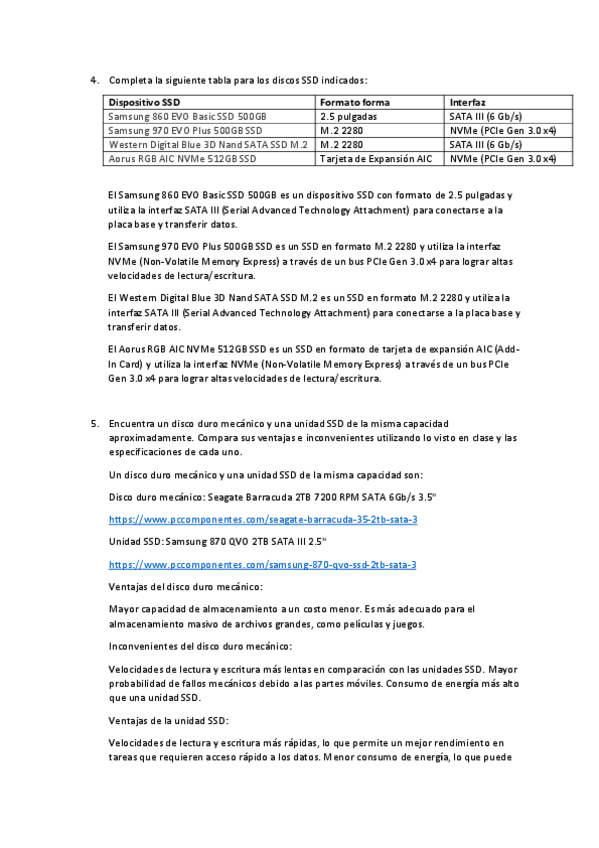 4. Completa la siguiente tabla para los discos SSD indicados:

| Dispositivo SSD | Formato forma | Interfaz |
|---|---|---|
| Samsung 860 EVO Basic SSD 500GB | 2.5 pulgadas | SATA III (6 Gb/s) |
| Samsung 970 EVO Plus 500GB SSD | M.2 2280 | NVMe (PCIe Gen 3.0 x4) |
| Western Digital Blue 3D Nand SATA SSD M.2 | M.2 2280 | SATA III (6 Gb/s) |
| Aorus RGB AIC NVMe 512GB SSD | Tarjeta de Expansión AIC | NVMe (PCIe Gen 3.0 x4) |

El Samsung 860 EVO Basic SSD 500GB es un dispositivo SSD con formato de 2.5 pulgadas y utiliza la interfaz SATA III (Serial Advanced Technology Attachment) para conectarse a la placa base y transferir datos.

El Samsung 970 EVO Plus 500GB SSD es un SSD en formato M.2 2280 y utiliza la interfaz NVMe (Non-Volatile Memory Express) a través de un bus PCIe Gen 3.0 x4 para lograr altas velocidades de lectura/escritura.

El Western Digital Blue 3D Nand SATA SSD M.2 es un SSD en formato M.2 2280 y utiliza la interfaz SATA III (Serial Advanced Technology Attachment) para conectarse a la placa base y transferir datos.

El Aorus RGB AIC NVMe 512GB SSD es un SSD en formato de tarjeta de expansión AIC (Add-In Card) y utiliza la interfaz NVMe (Non-Volatile Memory Express) a través de un bus PCIe Gen 3.0 x4 para lograr altas velocidades de lectura/escritura.

5. Encuentra un disco duro mecánico y una unidad SSD de la misma capacidad aproximadamente. Compara sus ventajas e inconvenientes utilizando lo visto en clase y las especificaciones de cada uno.

Un disco duro mecánico y una unidad SSD de la misma capacidad son:

Disco duro mecánico: Seagate Barracuda 2TB 7200 RPM SATA 6Gb/s 3.5"

https://www.pccomponentes.com/seagate-barracuda-35-2tb-sata-3

Unidad SSD: Samsung 870 QVO 2TB SATA III 2.5"

https://www.pccomponentes.com/samsung-870-qvo-ssd-2tb-sata-3

Ventajas del disco duro mecánico:

Mayor capacidad de almacenamiento a un costo menor. Es más adecuado para el almacenamiento masivo de archivos grandes, como películas y juegos.

Inconvenientes del disco duro mecánico:

Velocidades de lectura y escritura más lentas en comparación con las unidades SSD. Mayor probabilidad de fallos mecánicos debido a las partes móviles. Consumo de energía más alto que una unidad SSD.

Ventajas de la unidad SSD:

Velocidades de lectura y escritura más rápidas, lo que permite un mejor rendimiento en tareas que requieren acceso rápido a los datos. Menor consumo de energía, lo que puede